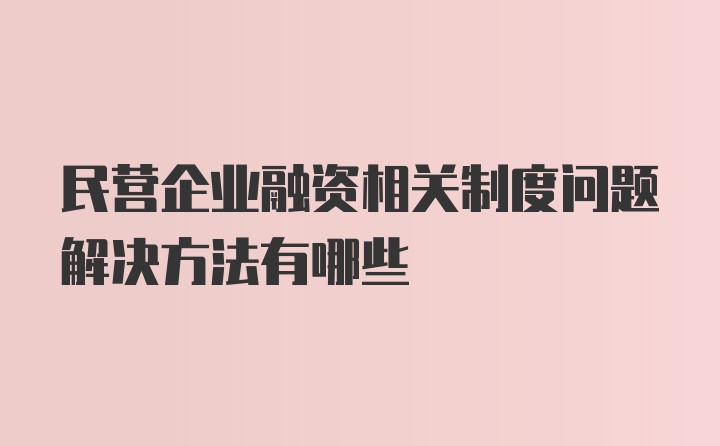 民营企业融资相关制度问题解决方法有哪些